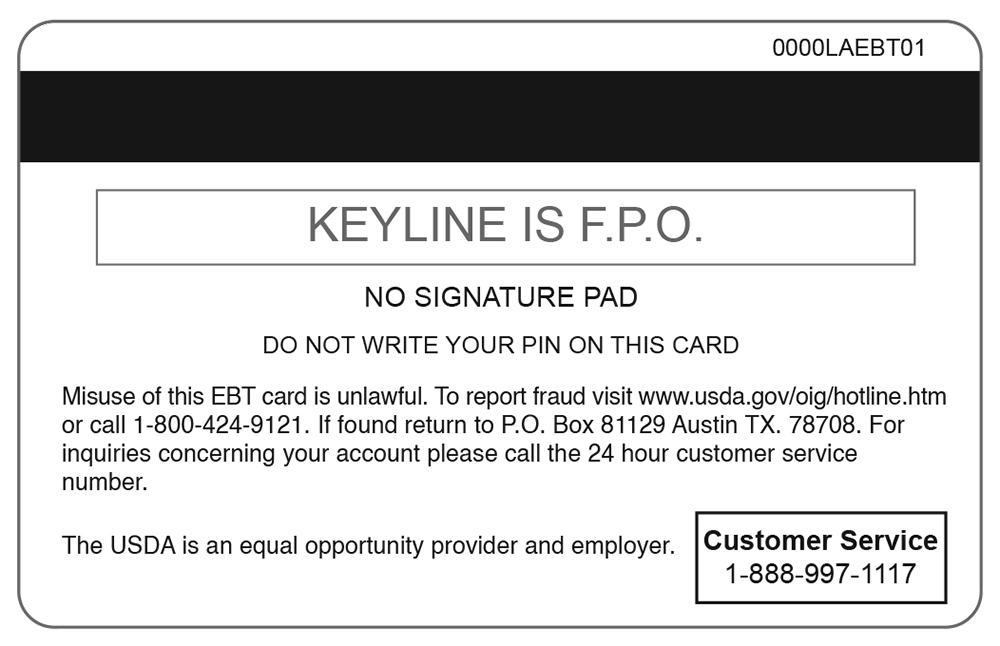 0000LAEBT01

KEYLINE IS F.P.O.

NO SIGNATURE PAD

DO NOT WRITE YOUR PIN ON THIS CARD

Misuse of this EBT card is unlawful. To report fraud visit www.usda.gov/oig/hotline.htm or call 1-800-424-9121. If found return to P.O. Box 81129 Austin TX. 78708. For inquiries concerning your account please call the 24 hour customer service number.

The USDA is an equal opportunity provider and employer.

Customer Service
1-888-997-1117